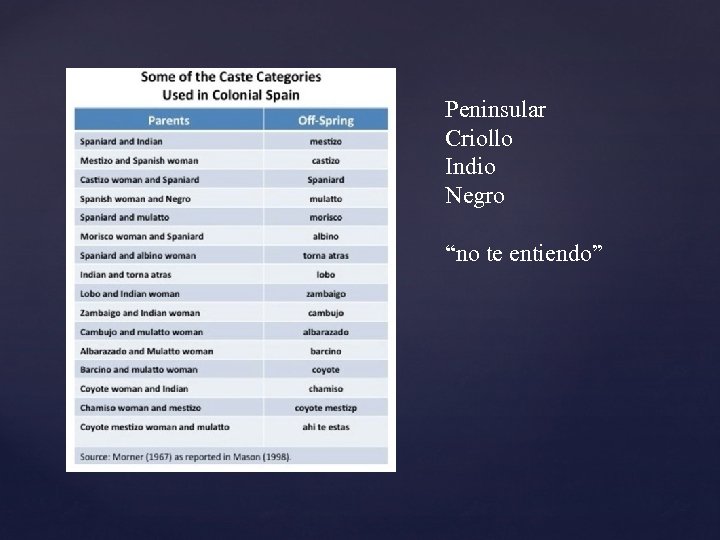 Some of the Caste Categories
Used in Colonial Spain

| Parents | Off-Spring |
|---|---|
| Spaniard and Indian | mestizo |
| Mestizo and Spanish woman | castizo |
| Castizo woman and Spaniard | Spaniard |
| Spanish woman and Negro | mulatto |
| Spaniard and mulatto | morisco |
| Morisco woman and Spaniard | albino |
| Spaniard and albino woman | torna atras |
| Indian and torna atras | lobo |
| Lobo and Indian woman | zambaigo |
| Zambaigo and Indian woman | cambujo |
| Cambujo and mulatto woman | albarazado |
| Albarazado and Mulatto woman | barcino |
| Barcino and mulatto woman | coyote |
| Coyote woman and Indian | chamiso |
| Chamiso woman and mestizo | coyote mestizp |
| Coyote mestizo woman and mulatto | ahi te estas |

Source: Morner (1967) as reported in Mason (1998).

Peninsular
Criollo
Indio
Negro

“no te entiendo”